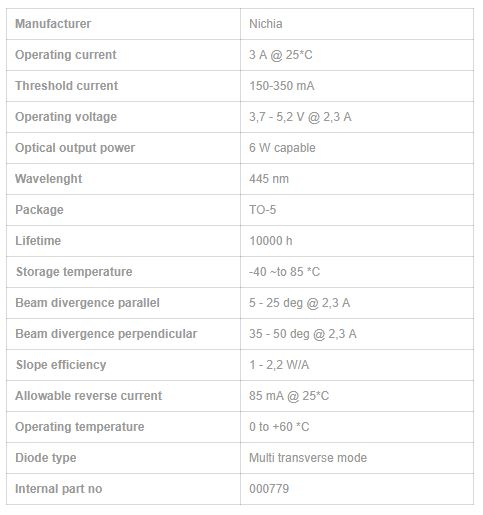 | Manufacturer | Nichia |
|---|---|
| Operating current | 3 A @ 25*C |
| Threshold current | 150-350 mA |
| Operating voltage | 3,7 - 5,2 V @ 2,3 A |
| Optical output power | 6 W capable |
| Wavelenght | 445 nm |
| Package | TO-5 |
| Lifetime | 10000 h |
| Storage temperature | -40 ~to 85 *C |
| Beam divergence parallel | 5 - 25 deg @ 2,3 A |
| Beam divergence perpendicular | 35 - 50 deg @ 2,3 A |
| Slope efficiency | 1 - 2,2 W/A |
| Allowable reverse current | 85 mA @ 25*C |
| Operating temperature | 0 to +60 *C |
| Diode type | Multi transverse mode |
| Internal part no | 000779 |